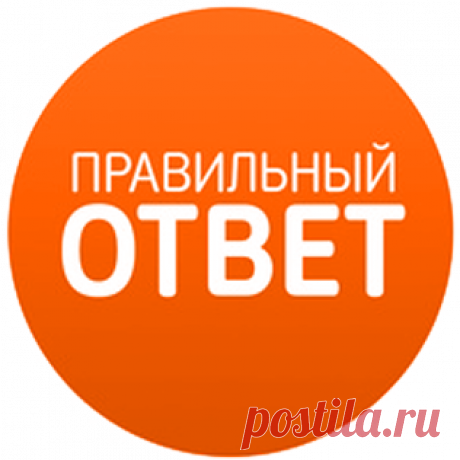 ПРАВИЛЬНЫЙ
ОТВЕТ

postila.ru